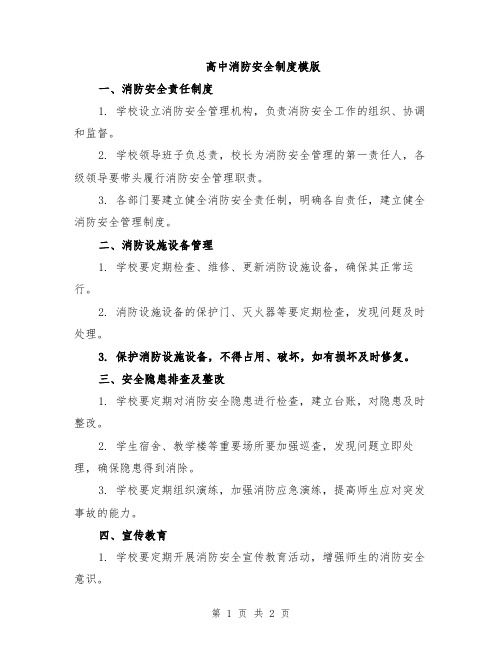 高中消防安全制度模版

一、消防安全责任制度

1. 学校设立消防安全管理机构，负责消防安全工作的组织、协调和监督。

2. 学校领导班子负总责，校长为消防安全管理的第一责任人，各级领导要带头履行消防安全管理职责。

3. 各部门要建立健全消防安全责任制，明确各自责任，建立健全消防安全管理制度。

二、消防设施设备管理

1. 学校要定期检查、维修、更新消防设施设备，确保其正常运行。

2. 消防设施设备的保护门、灭火器等要定期检查，发现问题及时处理。

3. 保护消防设施设备，不得占用、破坏，如有损坏及时修复。

三、安全隐患排查及整改

1. 学校要定期对消防安全隐患进行检查，建立台账，对隐患及时整改。

2. 学生宿舍、教学楼等重要场所要加强巡查，发现问题立即处理，确保隐患得到消除。

3. 学校要定期组织演练，加强消防应急演练，提高师生应对突发事故的能力。

四、宣传教育

1. 学校要定期开展消防安全宣传教育活动，增强师生的消防安全意识。

第 1 页 共 2 页